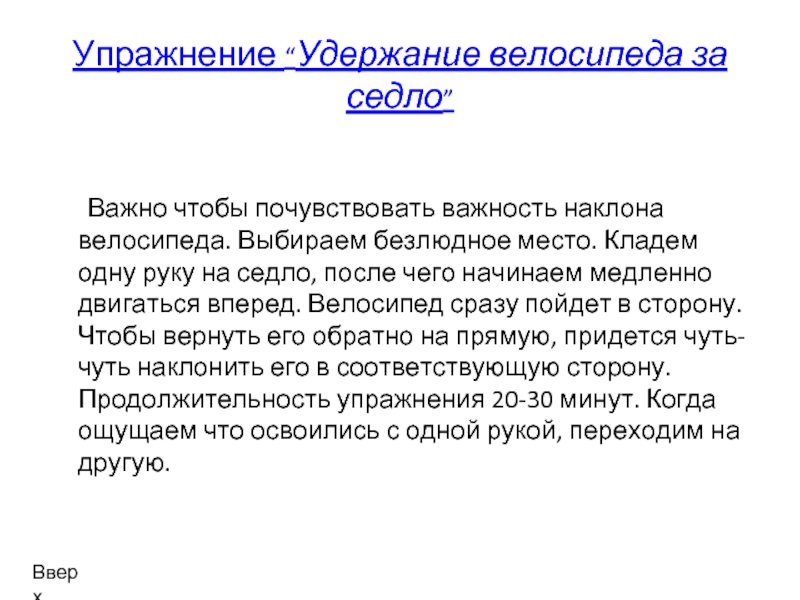 Упражнение “Удержание велосипеда за седло”

Важно чтобы почувствовать важность наклона велосипеда. Выбираем безлюдное место. Кладем одну руку на седло, после чего начинаем медленно двигаться вперед. Велосипед сразу пойдет в сторону. Чтобы вернуть его обратно на прямую, придется чуть-чуть наклонить его в соответствующую сторону. Продолжительность упражнения 20-30 минут. Когда ощущаем что освоились с одной рукой, переходим на другую.

Вверх